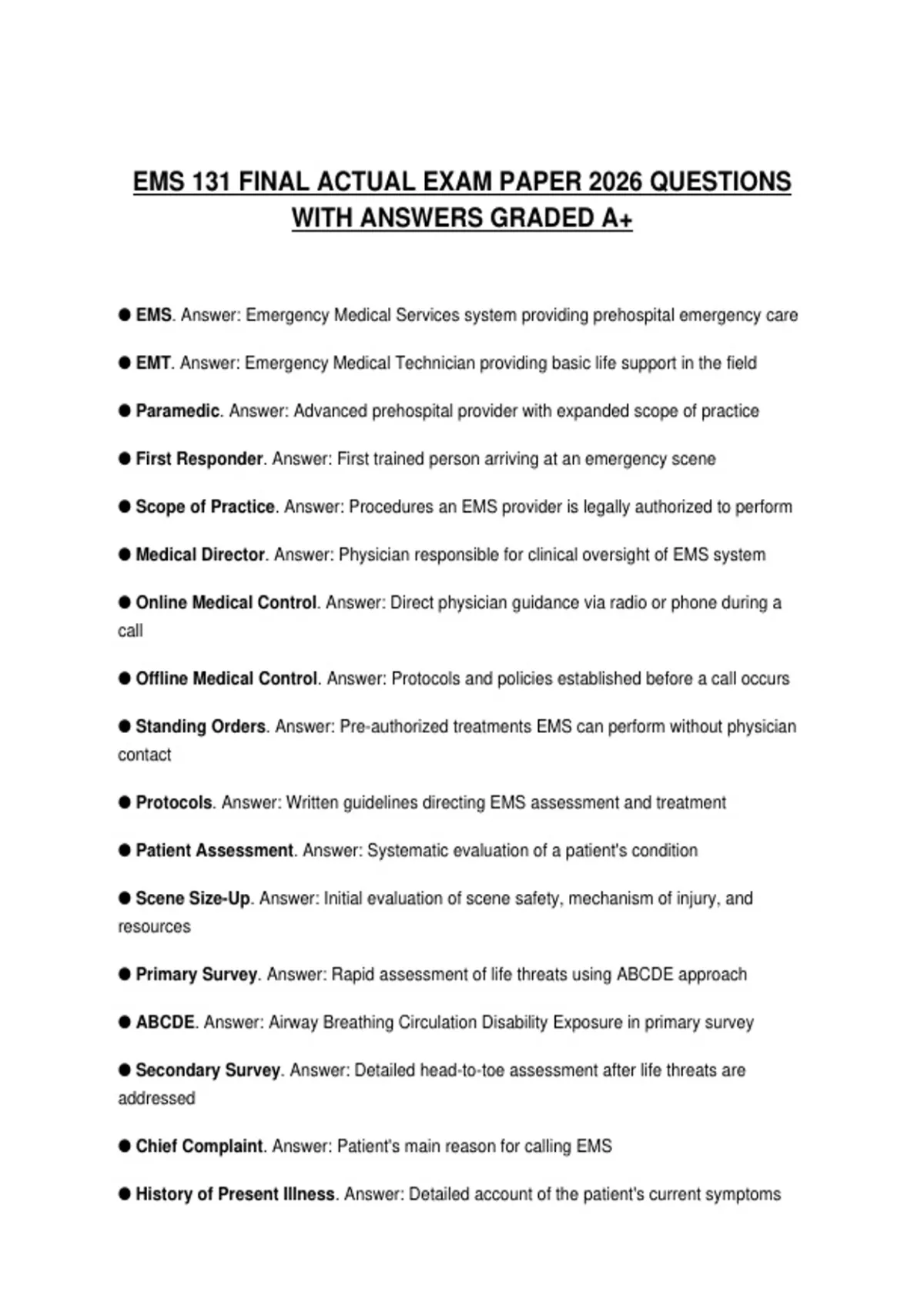 EMS 131 FINAL ACTUAL EXAM PAPER 2026 QUESTIONS WITH ANSWERS GRADED A+

● EMS. Answer: Emergency Medical Services system providing prehospital emergency care

● EMT. Answer: Emergency Medical Technician providing basic life support in the field

● Paramedic. Answer: Advanced prehospital provider with expanded scope of practice

● First Responder. Answer: First trained person arriving at an emergency scene

● Scope of Practice. Answer: Procedures an EMS provider is legally authorized to perform

● Medical Director. Answer: Physician responsible for clinical oversight of EMS system

● Online Medical Control. Answer: Direct physician guidance via radio or phone during a call

● Offline Medical Control. Answer: Protocols and policies established before a call occurs

● Standing Orders. Answer: Pre-authorized treatments EMS can perform without physician contact

● Protocols. Answer: Written guidelines directing EMS assessment and treatment

● Patient Assessment. Answer: Systematic evaluation of a patient's condition

● Scene Size-Up. Answer: Initial evaluation of scene safety, mechanism of injury, and resources

● Primary Survey. Answer: Rapid assessment of life threats using ABCDE approach

● ABCDE. Answer: Airway Breathing Circulation Disability Exposure in primary survey

● Secondary Survey. Answer: Detailed head-to-toe assessment after life threats are addressed

● Chief Complaint. Answer: Patient's main reason for calling EMS

● History of Present Illness. Answer: Detailed account of the patient's current symptoms